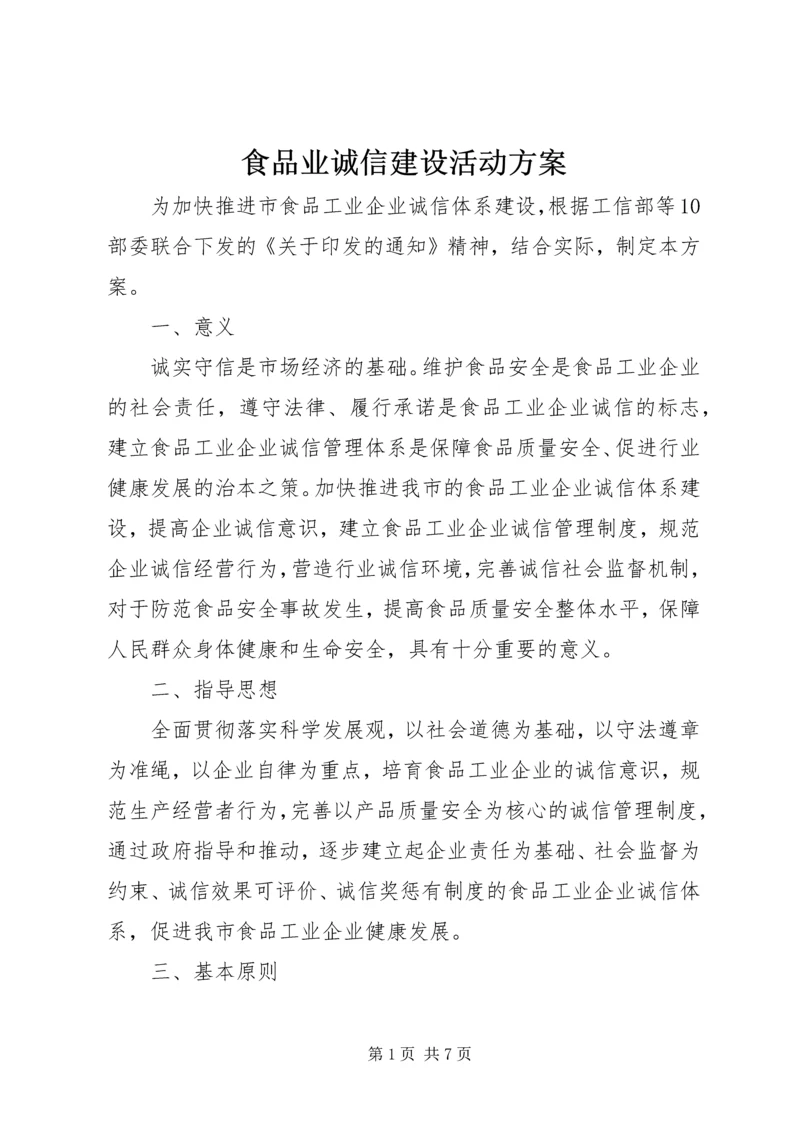 食品业诚信建设活动方案

为加快推进市食品工业企业诚信体系建设,根据工信部等10部委联合下发的《关于印发的通知》精神，结合实际，制定本方案。

一、意义

诚实守信是市场经济的基础。维护食品安全是食品工业企业的社会责任，遵守法律、履行承诺是食品工业企业诚信的标志，建立食品工业企业诚信管理体系是保障食品质量安全、促进行业健康发展的治本之策。加快推进我市的食品工业企业诚信体系建设，提高企业诚信意识，建立食品工业企业诚信管理制度，规范企业诚信经营行为，营造行业诚信环境，完善诚信社会监督机制，对于防范食品安全事故发生，提高食品质量安全整体水平，保障人民群众身体健康和生命安全，具有十分重要的意义。

二、指导思想

全面贯彻落实科学发展观，以社会道德为基础，以守法遵章为准绳，以企业自律为重点，培育食品工业企业的诚信意识，规范生产经营者行为，完善以产品质量安全为核心的诚信管理制度，通过政府指导和推动，逐步建立起企业责任为基础、社会监督为约束、诚信效果可评价、诚信奖惩有制度的食品工业企业诚信体系，促进我市食品工业企业健康发展。

三、基本原则

第1页 共7页